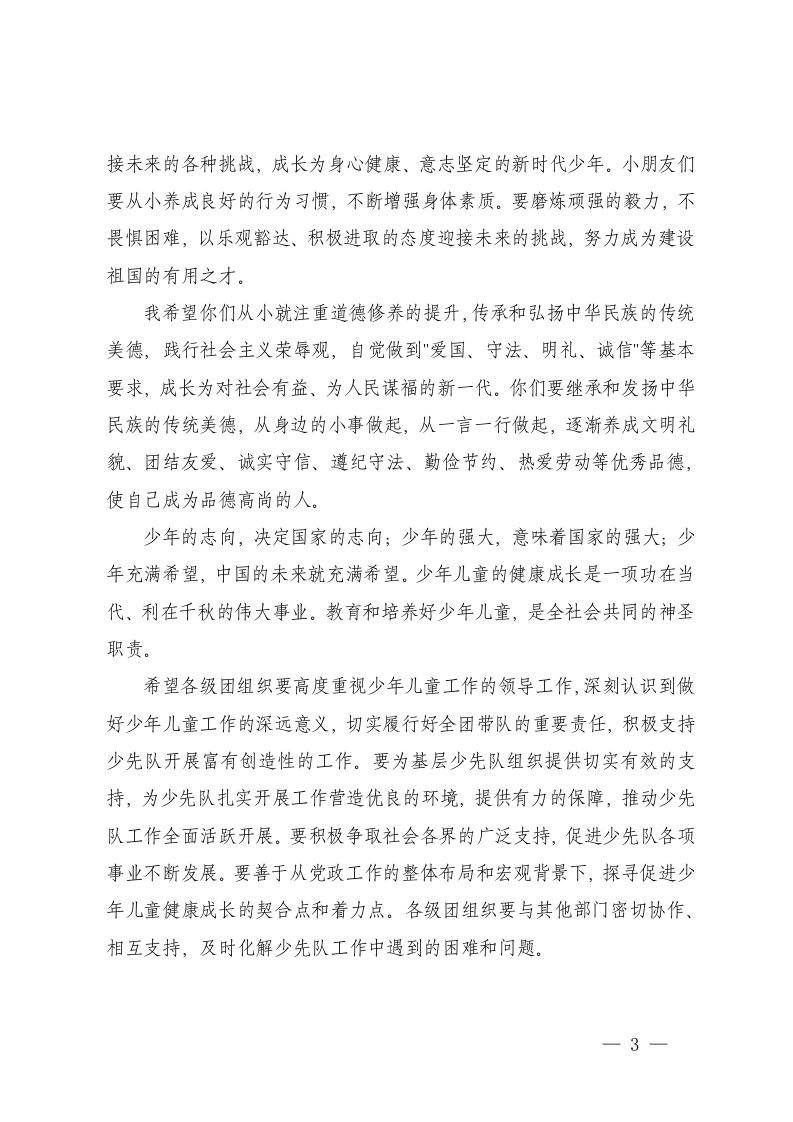 接未来的各种挑战，成长为身心健康、意志坚定的新时代少年。小朋友们要从小养成良好的行为习惯，不断增强身体素质。要磨炼顽强的毅力，不畏惧困难，以乐观豁达、积极进取的态度迎接未来的挑战，努力成为建设祖国的有用之才。

我希望你们从小就注重道德修养的提升，传承和弘扬中华民族的传统美德，践行社会主义荣辱观，自觉做到"爱国、守法、明礼、诚信"等基本要求，成长为对社会有益、为人民谋福的新一代。你们要继承和发扬中华民族的传统美德，从身边的小事做起，从一言一行做起，逐渐养成文明礼貌、团结友爱、诚实守信、遵纪守法、勤俭节约、热爱劳动等优秀品德，使自己成为品德高尚的人。

少年的志向，决定国家的志向；少年的强大，意味着国家的强大；少年充满希望，中国的未来就充满希望。少年儿童的健康成长是一项功在当代、利在千秋的伟大事业。教育和培养好少年儿童，是全社会共同的神圣职责。

希望各级团组织要高度重视少年儿童工作的领导工作，深刻认识到做好少年儿童工作的深远意义，切实履行好全团带队的重要责任，积极支持少先队开展富有创造性的工作。要为基层少先队组织提供切实有效的支持，为少先队扎实开展工作营造优良的环境，提供有力的保障，推动少先队工作全面活跃开展。要积极争取社会各界的广泛支持，促进少先队各项事业不断发展。要善于从党政工作的整体布局和宏观背景下，探寻促进少年儿童健康成长的契合点和着力点。各级团组织要与其他部门密切协作、相互支持，及时化解少先队工作中遇到的困难和问题。

— 3 —